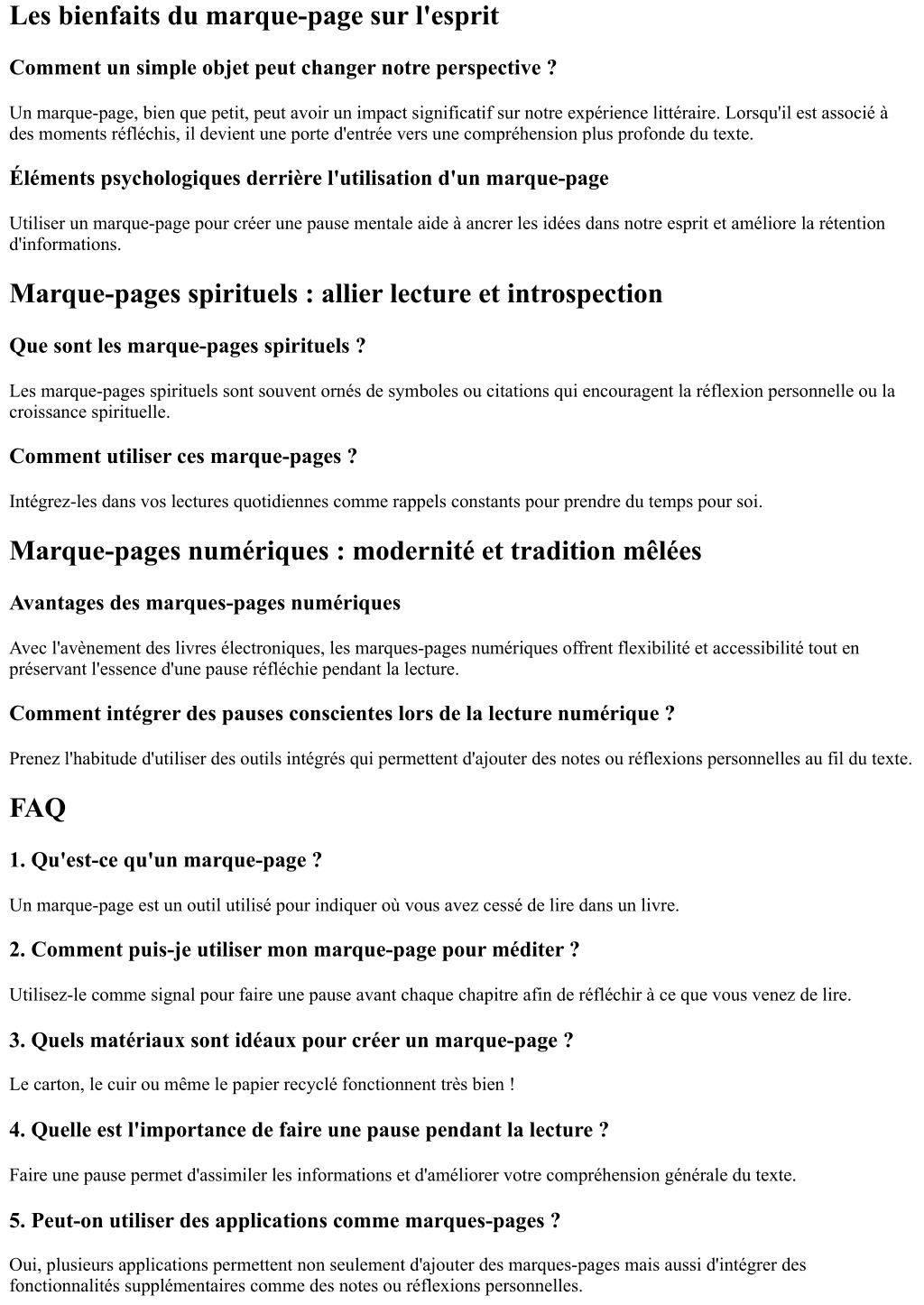 Les bienfaits du marque-page sur l'esprit

Comment un simple objet peut changer notre perspective ?

Un marque-page, bien que petit, peut avoir un impact significatif sur notre expérience littéraire. Lorsqu'il est associé à des moments réfléchis, il devient une porte d'entrée vers une compréhension plus profonde du texte.

Éléments psychologiques derrière l'utilisation d'un marque-page

Utiliser un marque-page pour créer une pause mentale aide à ancrer les idées dans notre esprit et améliore la rétention d'informations.

Marque-pages spirituels : allier lecture et introspection

Que sont les marque-pages spirituels ?

Les marque-pages spirituels sont souvent ornés de symboles ou citations qui encouragent la réflexion personnelle ou la croissance spirituelle.

Comment utiliser ces marque-pages ?

Intégrez-les dans vos lectures quotidiennes comme rappels constants pour prendre du temps pour soi.

Marque-pages numériques : modernité et tradition mêlées

Avantages des marques-pages numériques

Avec l'avènement des livres électroniques, les marques-pages numériques offrent flexibilité et accessibilité tout en préservant l'essence d'une pause réfléchie pendant la lecture.

Comment intégrer des pauses conscientes lors de la lecture numérique ?

Prenez l'habitude d'utiliser des outils intégrés qui permettent d'ajouter des notes ou réflexions personnelles au fil du texte.

FAQ

1. Qu'est-ce qu'un marque-page ?

Un marque-page est un outil utilisé pour indiquer où vous avez cessé de lire dans un livre.

2. Comment puis-je utiliser mon marque-page pour méditer ?

Utilisez-le comme signal pour faire une pause avant chaque chapitre afin de réfléchir à ce que vous venez de lire.

3. Quels matériaux sont idéaux pour créer un marque-page ?

Le carton, le cuir ou même le papier recyclé fonctionnent très bien !

4. Quelle est l'importance de faire une pause pendant la lecture ?

Faire une pause permet d'assimiler les informations et d'améliorer votre compréhension générale du texte.

5. Peut-on utiliser des applications comme marques-pages ?

Oui, plusieurs applications permettent non seulement d'ajouter des marques-pages mais aussi d'intégrer des fonctionnalités supplémentaires comme des notes ou réflexions personnelles.